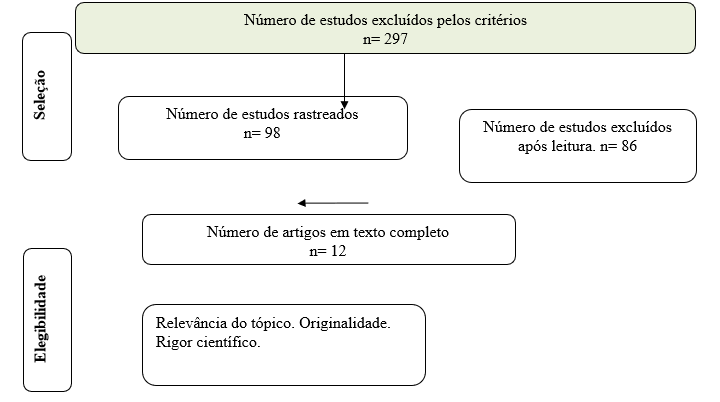 Número de estudos excluídos pelos critérios
n= 297

Seleção

Número de estudos rastreados
n= 98

Número de estudos excluídos após leitura. n= 86

Número de artigos em texto completo
n= 12

Elegibilidade

Relevância do tópico. Originalidade. Rigor científico.